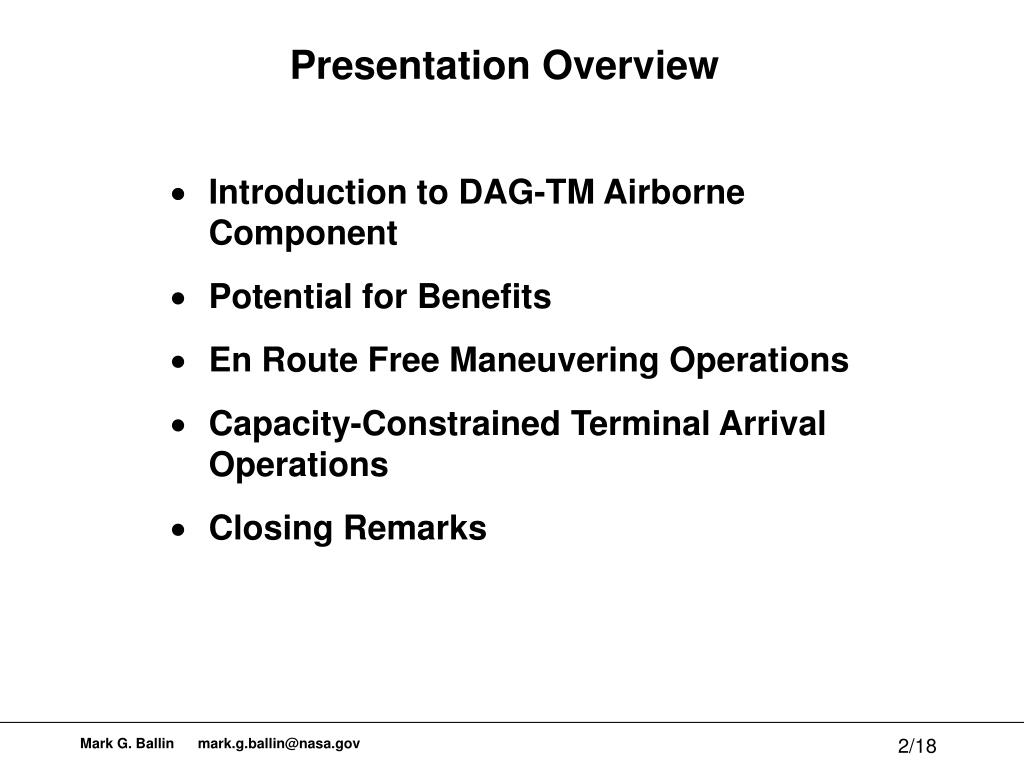 Presentation Overview

• Introduction to DAG-TM Airborne Component

• Potential for Benefits

• En Route Free Maneuvering Operations

• Capacity-Constrained Terminal Arrival Operations

• Closing Remarks

Mark G. Ballin mark.g.ballin@nasa.gov

2/18